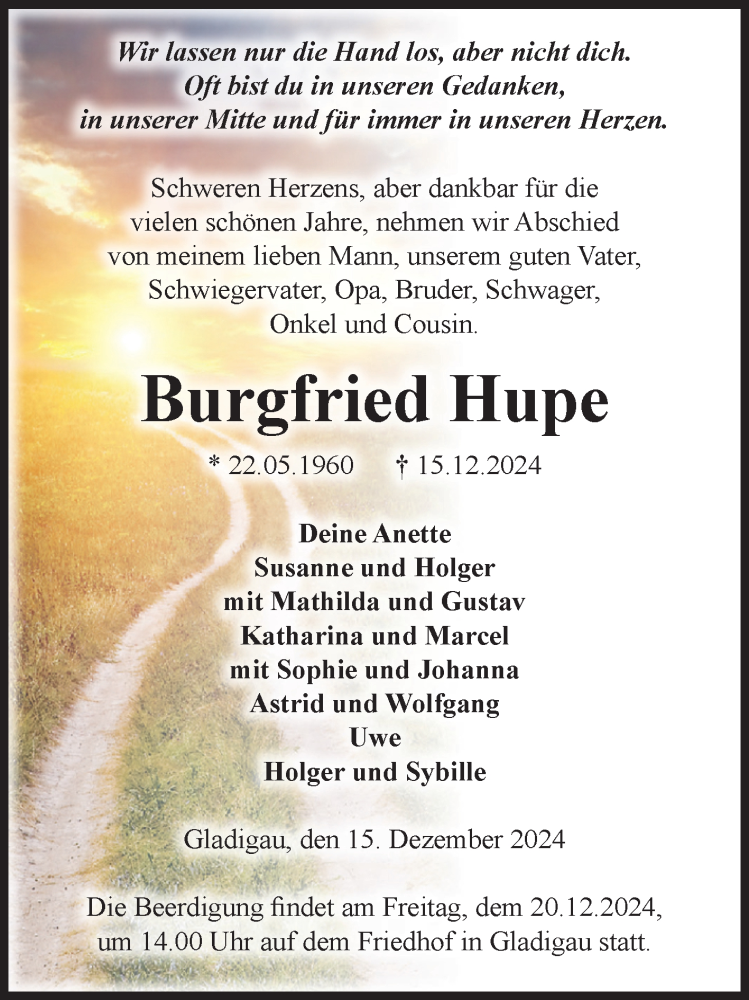 Wir lassen nur die Hand los, aber nicht dich.
Oft bist du in unseren Gedanken,
in unserer Mitte und für immer in unseren Herzen.

Schweren Herzens, aber dankbar für die vielen schönen Jahre, nehmen wir Abschied von meinem lieben Mann, unserem guten Vater, Schwiegervater, Opa, Bruder, Schwager, Onkel und Cousin.

Burgfried Hupe

* 22.05.1960 † 15.12.2024

Deine Anette
Susanne und Holger
mit Mathilda und Gustav
Katharina und Marcel
mit Sophie und Johanna
Astrid und Wolfgang
Uwe
Holger und Sybille

Gladigau, den 15. Dezember 2024

Die Beerdigung findet am Freitag, dem 20.12.2024, um 14.00 Uhr auf dem Friedhof in Gladigau statt.